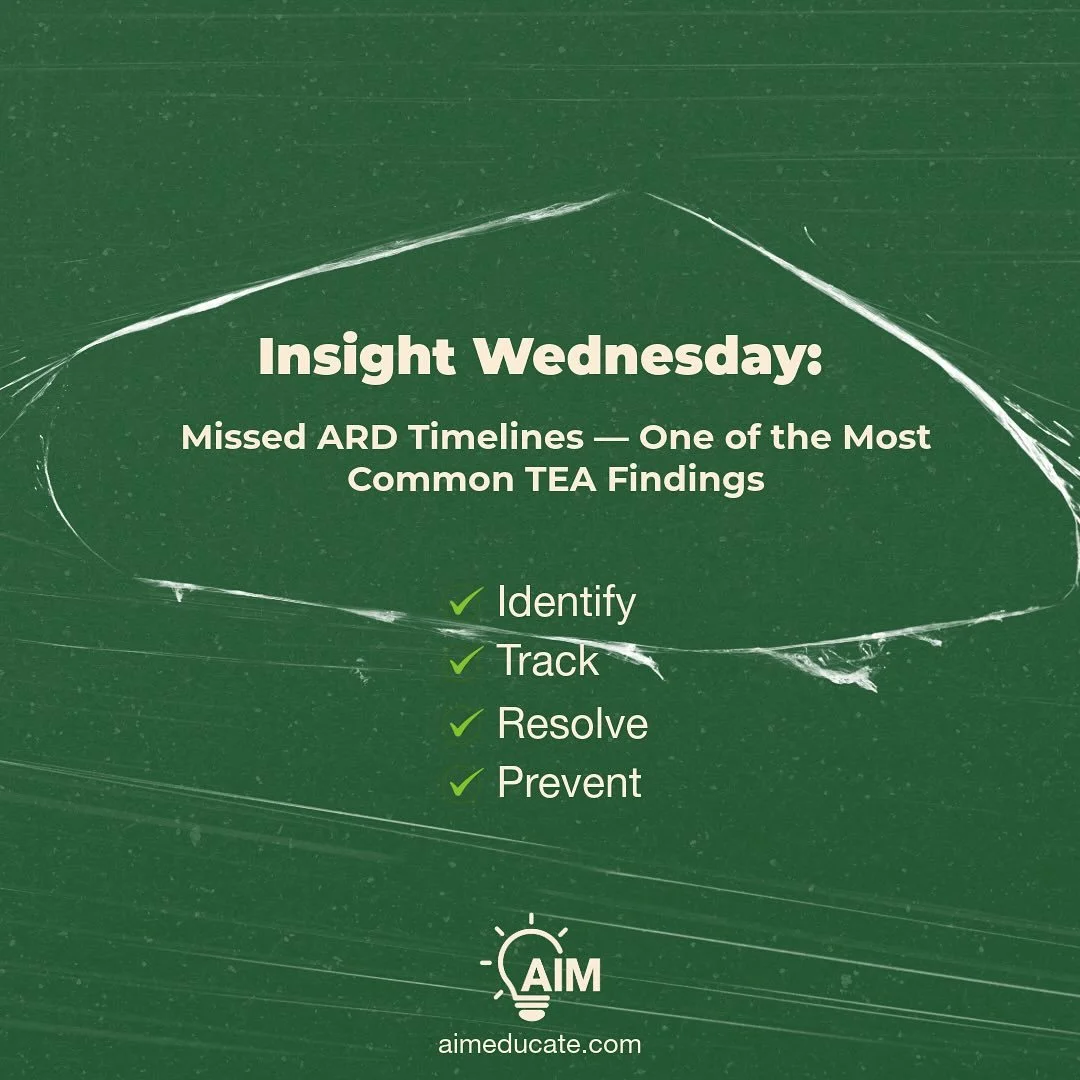 Insight Wednesday:

Missed ARD Timelines — One of the Most Common TEA Findings

✓ Identify
✓ Track
✓ Resolve
✓ Prevent

AIM

aimeducate.com